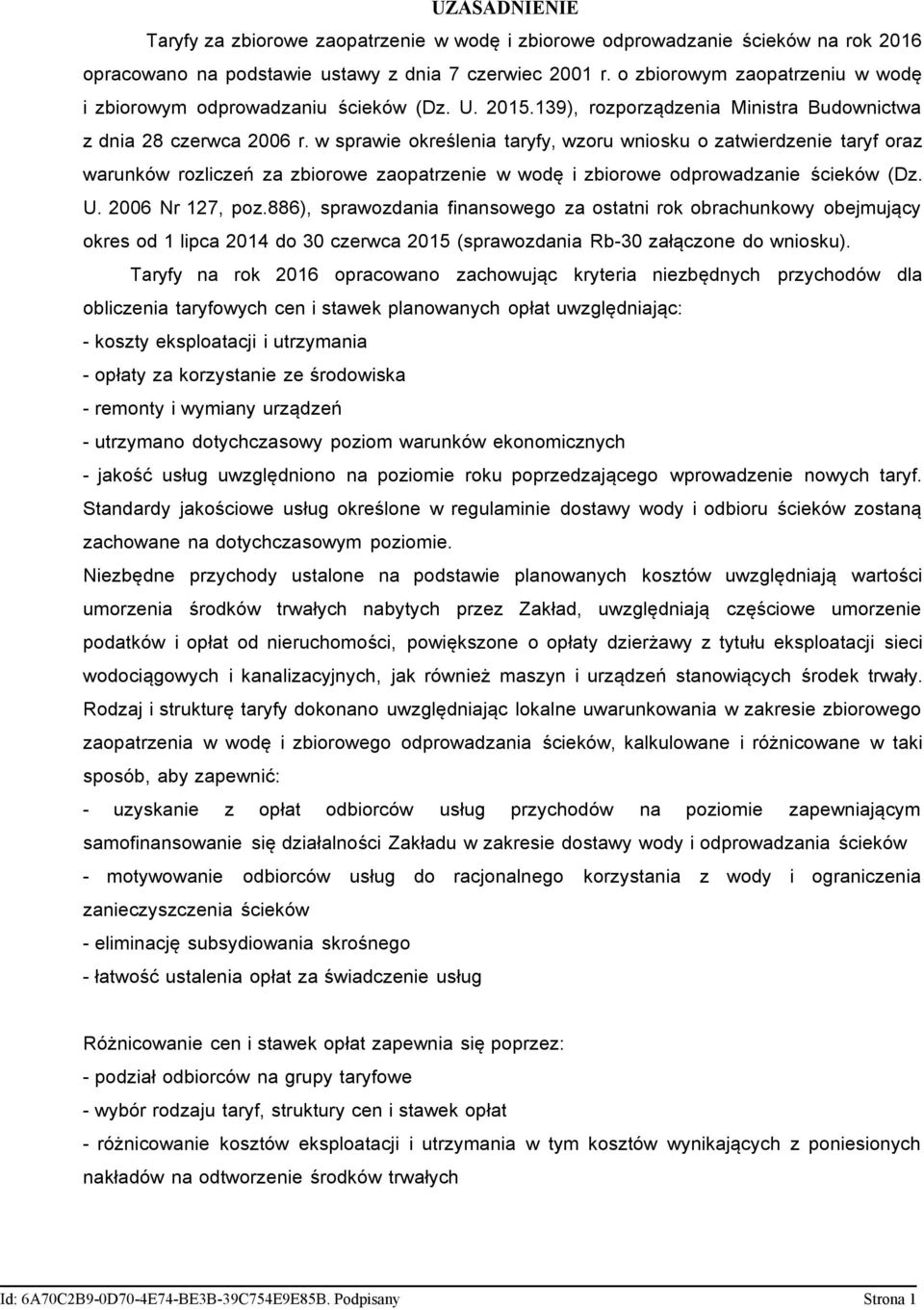 UZASADNIENIE

Taryfy za zbiorowe zaopatrzenie w wodę i zbiorowe odprowadzanie ścieków na rok 2016 opracowano na podstawie ustawy z dnia 7 czerwiec 2001 r. o zbiorowym zaopatrzeniu w wodę i zbiorowym odprowadzaniu ścieków (Dz. U. 2015.139), rozporządzenia Ministra Budownictwa z dnia 28 czerwca 2006 r. w sprawie określenia taryfy, wzoru wniosku o zatwierdzenie taryf oraz warunków rozliczeń za zbiorowe zaopatrzenie w wodę i zbiorowe odprowadzanie ścieków (Dz. U. 2006 Nr 127, poz.886), sprawozdania finansowego za ostatni rok obrachunkowy obejmujący okres od 1 lipca 2014 do 30 czerwca 2015 (sprawozdania Rb-30 załączone do wniosku).

Taryfy na rok 2016 opracowano zachowując kryteria niezbędnych przychodów dla obliczenia taryfowych cen i stawek planowanych opłat uwzględniając:
- koszty eksploatacji i utrzymania
- opłaty za korzystanie ze środowiska
- remonty i wymiany urządzeń
- utrzymano dotychczasowy poziom warunków ekonomicznych
- jakość usług uwzględniono na poziomie roku poprzedzającego wprowadzenie nowych taryf.
Standardy jakościowe usług określone w regulaminie dostawy wody i odbioru ścieków zostaną zachowane na dotychczasowym poziomie.
Niezbędne przychody ustalone na podstawie planowanych kosztów uwzględniają wartości umorzenia środków trwałych nabytych przez Zakład, uwzględniają częściowe umorzenie podatków i opłat od nieruchomości, powiększone o opłaty dzierżawy z tytułu eksploatacji sieci wodociągowych i kanalizacyjnych, jak również maszyn i urządzeń stanowiących środek trwały.
Rodzaj i strukturę taryfy dokonano uwzględniając lokalne uwarunkowania w zakresie zbiorowego zaopatrzenia w wodę i zbiorowego odprowadzania ścieków, kalkulowane i różnicowane w taki sposób, aby zapewnić:
- uzyskanie z opłat odbiorców usług przychodów na poziomie zapewniającym samofinansowanie się działalności Zakładu w zakresie dostawy wody i odprowadzania ścieków
- motywowanie odbiorców usług do racjonalnego korzystania z wody i ograniczenia zanieczyszczenia ścieków
- eliminację subsydiowania skrośnego
- łatwość ustalenia opłat za świadczenie usług

Różnicowanie cen i stawek opłat zapewnia się poprzez:
- podział odbiorców na grupy taryfowe
- wybór rodzaju taryf, struktury cen i stawek opłat
- różnicowanie kosztów eksploatacji i utrzymania w tym kosztów wynikających z poniesionych nakładów na odtworzenie środków trwałych

Id: 6A70C2B9-0D70-4E74-BE3B-39C754E9E85B. Podpisany Strona 1